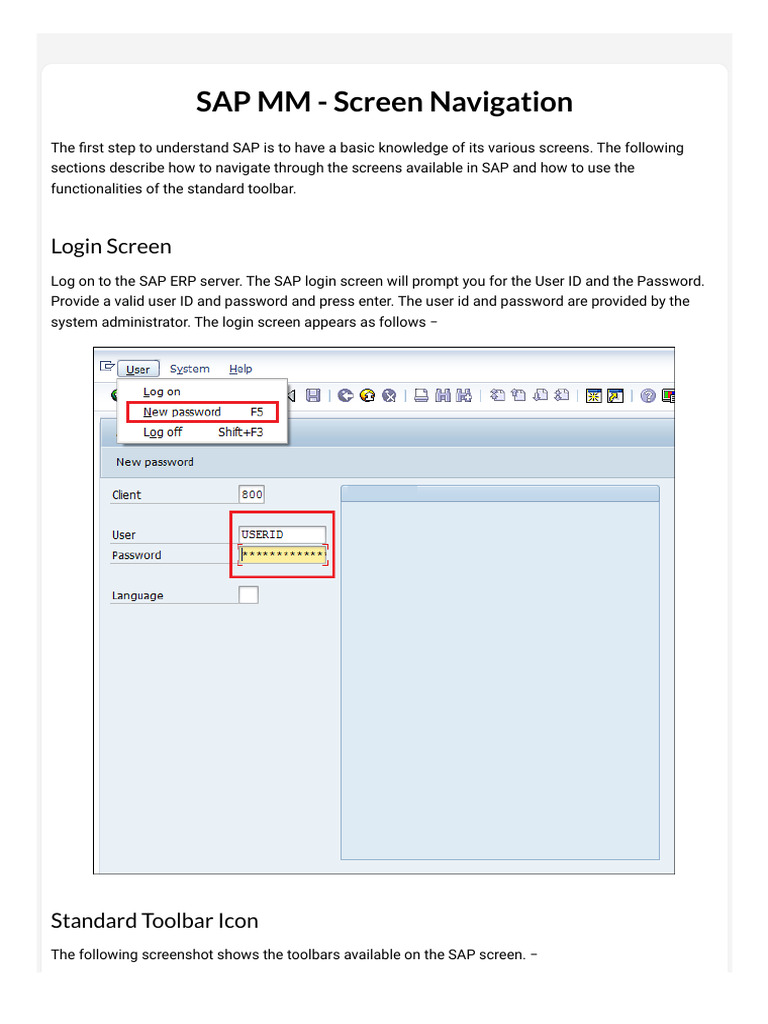 SAP MM - Screen Navigation

The first step to understand SAP is to have a basic knowledge of its various screens. The following sections describe how to navigate through the screens available in SAP and how to use the functionalities of the standard toolbar.

Login Screen

Log on to the SAP ERP server. The SAP login screen will prompt you for the User ID and the Password. Provide a valid user ID and password and press enter. The user id and password are provided by the system administrator. The login screen appears as follows −

User System Help

Log on
New password F5
Log off Shift+F3

New password

Client 800

User USERID
Password ************

Language

Standard Toolbar Icon

The following screenshot shows the toolbars available on the SAP screen. −